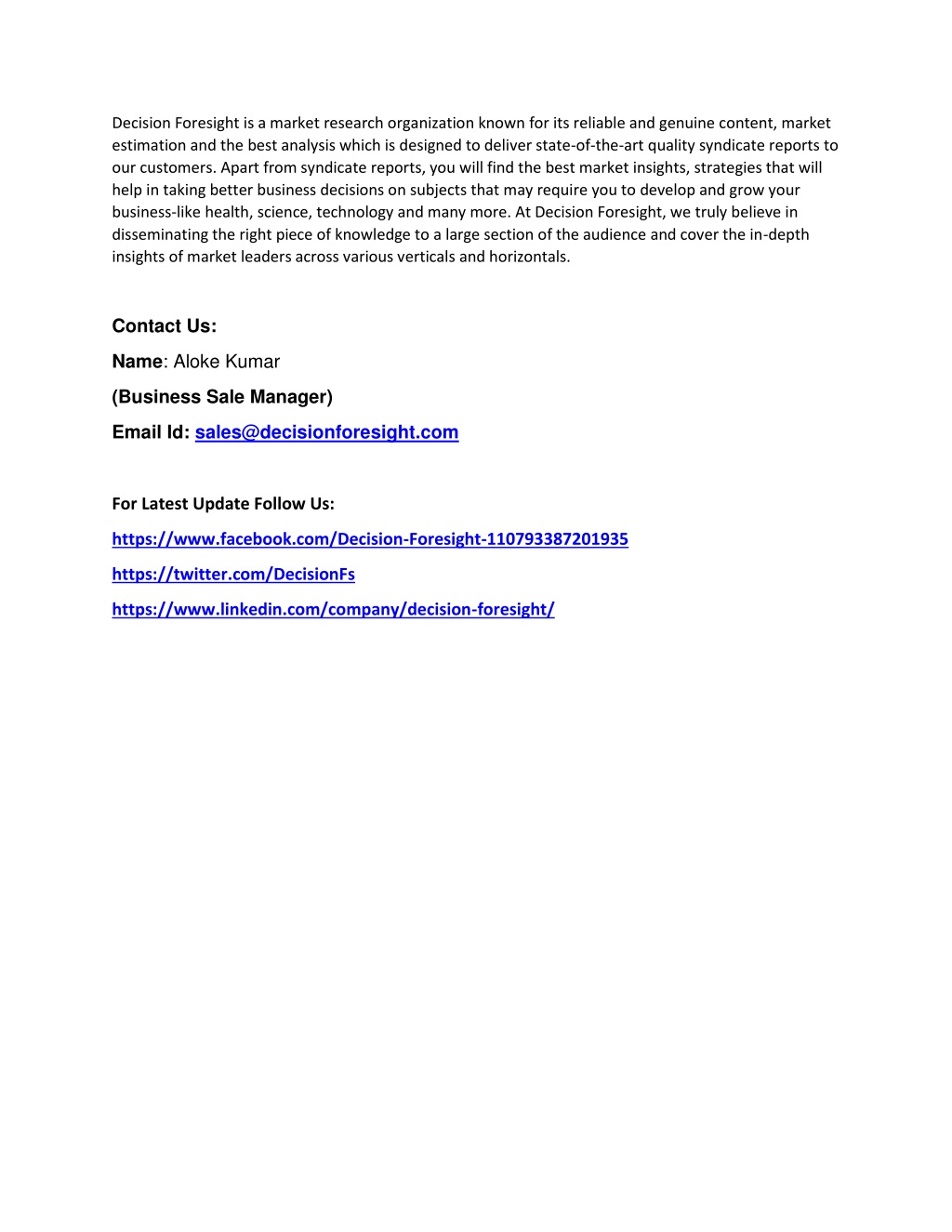 Decision Foresight is a market research organization known for its reliable and genuine content, market estimation and the best analysis which is designed to deliver state-of-the-art quality syndicate reports to our customers. Apart from syndicate reports, you will find the best market insights, strategies that will help in taking better business decisions on subjects that may require you to develop and grow your business-like health, science, technology and many more. At Decision Foresight, we truly believe in disseminating the right piece of knowledge to a large section of the audience and cover the in-depth insights of market leaders across various verticals and horizontals.

Contact Us:

Name: Aloke Kumar

(Business Sale Manager)

Email Id: sales@decisionforesight.com

For Latest Update Follow Us:

https://www.facebook.com/Decision-Foresight-110793387201935

https://twitter.com/DecisionFs

https://www.linkedin.com/company/decision-foresight/